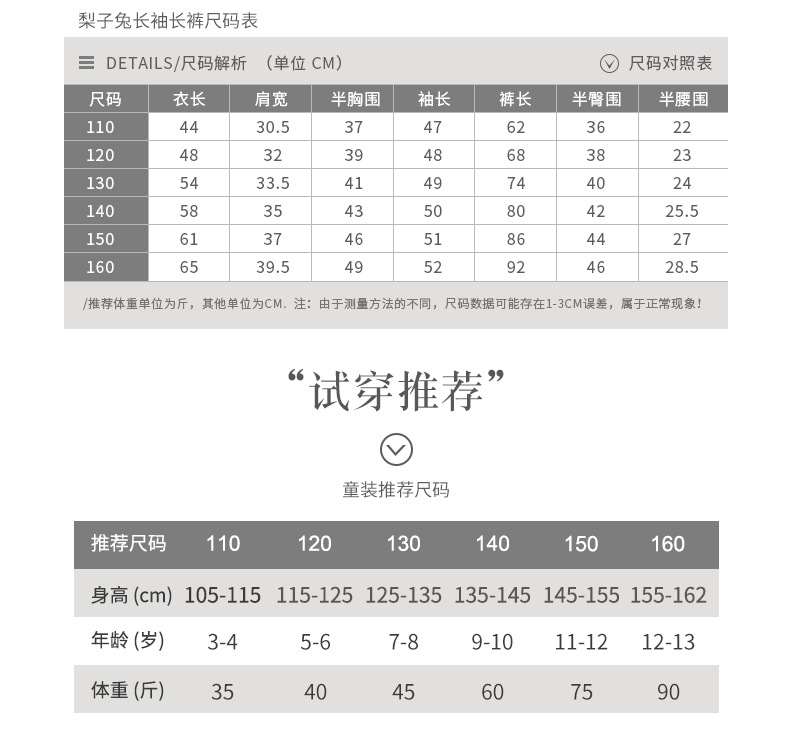 梨子兔长袖长裤尺码表

DETAILS/尺码解析 （单位 CM）

尺码对照表

| 尺码 | 衣长 | 肩宽 | 半胸围 | 袖长 | 裤长 | 半臀围 | 半腰围 |
|---|---|---|---|---|---|---|---|
| 110 | 44 | 30.5 | 37 | 47 | 62 | 36 | 22 |
| 120 | 48 | 32 | 39 | 48 | 68 | 38 | 23 |
| 130 | 54 | 33.5 | 41 | 49 | 74 | 40 | 24 |
| 140 | 58 | 35 | 43 | 50 | 80 | 42 | 25.5 |
| 150 | 61 | 37 | 46 | 51 | 86 | 44 | 27 |
| 160 | 65 | 39.5 | 49 | 52 | 92 | 46 | 28.5 |

/推荐体重单位为斤，其他单位为CM. 注：由于测量方法的不同，尺码数据可能存在1-3CM误差，属于正常现象！

“试穿推荐”

童装推荐尺码

| 推荐尺码 | 110 | 120 | 130 | 140 | 150 | 160 |
|---|---|---|---|---|---|---|
| 身高 (cm) | 105-115 | 115-125 | 125-135 | 135-145 | 145-155 | 155-162 |
| 年龄 (岁) | 3-4 | 5-6 | 7-8 | 9-10 | 11-12 | 12-13 |
| 体重 (斤) | 35 | 40 | 45 | 60 | 75 | 90 |